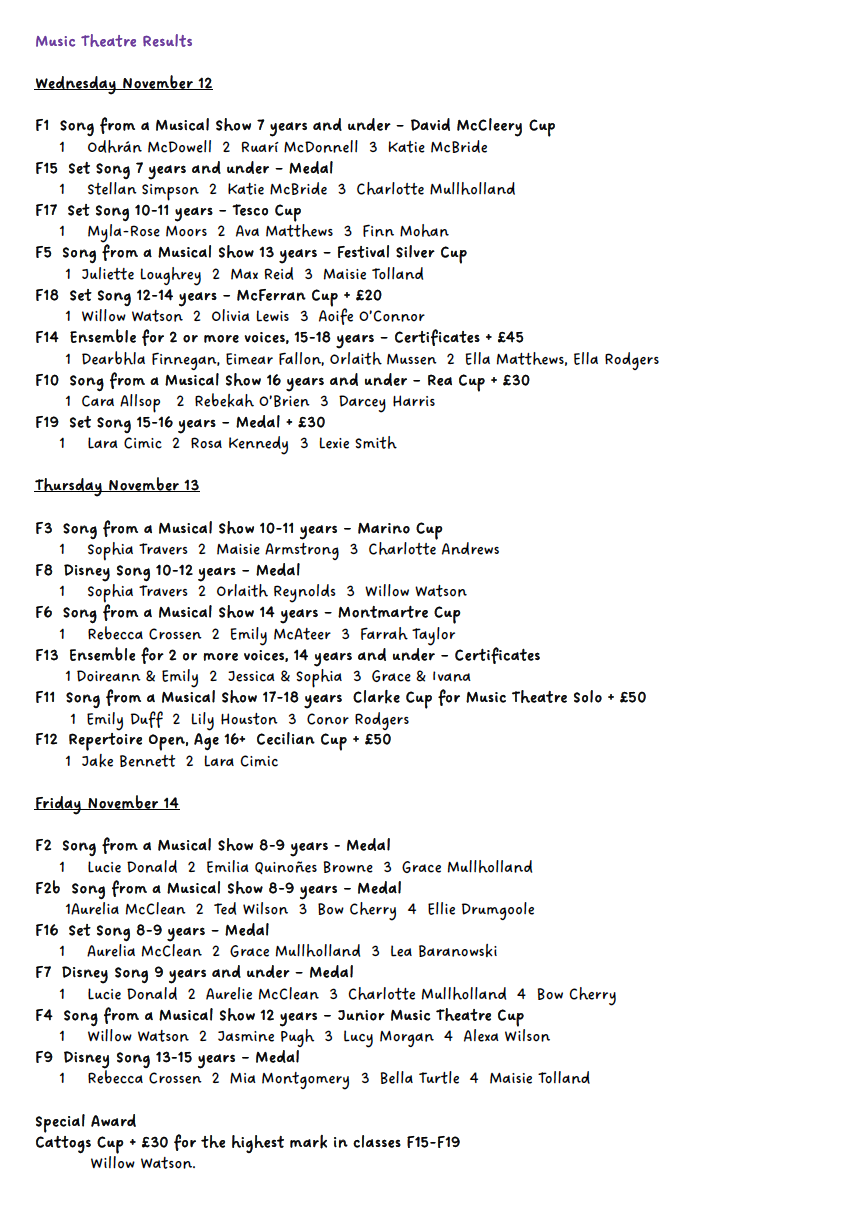 Music Theatre Results

Wednesday November 12

F1 Song from a Musical Show 7 years and under – David McCleery Cup
1 Odhrán McDowell 2 Ruarí McDonnell 3 Katie McBride
F15 Set Song 7 years and under – Medal
1 Stellan Simpson 2 Katie McBride 3 Charlotte Mullholland
F17 Set Song 10-11 years – Tesco Cup
1 Myla-Rose Moors 2 Ava Matthews 3 Finn Mohan
F5 Song from a Musical Show 13 years – Festival Silver Cup
1 Juliette Loughrey 2 Max Reid 3 Maisie Tolland
F18 Set Song 12-14 years – McFerran Cup + £20
1 Willow Watson 2 Olivia Lewis 3 Aoife O'Connor
F14 Ensemble for 2 or more voices, 15-18 years – Certificates + £45
1 Dearbhla Finnegan, Eimear Fallon, Orlaith Mussen 2 Ella Matthews, Ella Rodgers
F10 Song from a Musical Show 16 years and under – Rea Cup + £30
1 Cara Allsop 2 Rebekah O'Brien 3 Darcey Harris
F19 Set Song 15-16 years – Medal + £30
1 Lara Cimic 2 Rosa Kennedy 3 Lexie Smith

Thursday November 13

F3 Song from a Musical Show 10-11 years – Marino Cup
1 Sophia Travers 2 Maisie Armstrong 3 Charlotte Andrews
F8 Disney Song 10-12 years – Medal
1 Sophia Travers 2 Orlaith Reynolds 3 Willow Watson
F6 Song from a Musical Show 14 years – Montmartre Cup
1 Rebecca Crossen 2 Emily McAteer 3 Farrah Taylor
F13 Ensemble for 2 or more voices, 14 years and under – Certificates
1 Doireann & Emily 2 Jessica & Sophia 3 Grace & Ivana
F11 Song from a Musical Show 17-18 years Clarke Cup for Music Theatre Solo + £50
1 Emily Duff 2 Lily Houston 3 Conor Rodgers
F12 Repertoire Open, Age 16+ Cecilian Cup + £50
1 Jake Bennett 2 Lara Cimic

Friday November 14

F2 Song from a Musical Show 8-9 years - Medal
1 Lucie Donald 2 Emilia Quinoñes Browne 3 Grace Mullholland
F2b Song from a Musical Show 8-9 years – Medal
1Aurelia McClean 2 Ted Wilson 3 Bow Cherry 4 Ellie Drumgoole
F16 Set Song 8-9 years – Medal
1 Aurelia McClean 2 Grace Mullholland 3 Lea Baranowski
F7 Disney Song 9 years and under – Medal
1 Lucie Donald 2 Aurelie McClean 3 Charlotte Mullholland 4 Bow Cherry
F4 Song from a Musical Show 12 years – Junior Music Theatre Cup
1 Willow Watson 2 Jasmine Pugh 3 Lucy Morgan 4 Alexa Wilson
F9 Disney Song 13-15 years – Medal
1 Rebecca Crossen 2 Mia Montgomery 3 Bella Turtle 4 Maisie Tolland

Special Award
Cattogs Cup + £30 for the highest mark in classes F15-F19
Willow Watson.